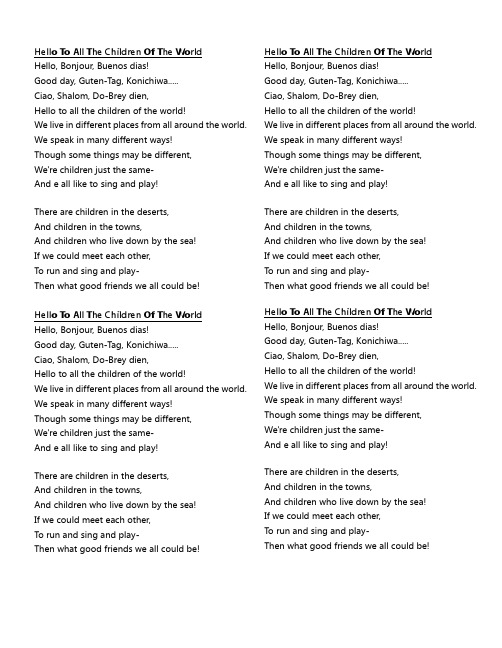 Hello To All The Children Of The World
Hello, Bonjour, Buenos dias!
Good day, Guten-Tag, Konichiwa.....
Ciao, Shalom, Do-Brey dien,
Hello to all the children of the world!
We live in different places from all around the world.
We speak in many different ways!
Though some things may be different,
We're children just the same-
And e all like to sing and play!

There are children in the deserts,
And children in the towns,
And children who live down by the sea!
If we could meet each other,
To run and sing and play-
Then what good friends we all could be!

Hello To All The Children Of The World
Hello, Bonjour, Buenos dias!
Good day, Guten-Tag, Konichiwa.....
Ciao, Shalom, Do-Brey dien,
Hello to all the children of the world!
We live in different places from all around the world.
We speak in many different ways!
Though some things may be different,
We're children just the same-
And e all like to sing and play!

There are children in the deserts,
And children in the towns,
And children who live down by the sea!
If we could meet each other,
To run and sing and play-
Then what good friends we all could be!

Hello To All The Children Of The World
Hello, Bonjour, Buenos dias!
Good day, Guten-Tag, Konichiwa.....
Ciao, Shalom, Do-Brey dien,
Hello to all the children of the world!
We live in different places from all around the world.
We speak in many different ways!
Though some things may be different,
We're children just the same-
And e all like to sing and play!

There are children in the deserts,
And children in the towns,
And children who live down by the sea!
If we could meet each other,
To run and sing and play-
Then what good friends we all could be!

Hello To All The Children Of The World
Hello, Bonjour, Buenos dias!
Good day, Guten-Tag, Konichiwa.....
Ciao, Shalom, Do-Brey dien,
Hello to all the children of the world!
We live in different places from all around the world.
We speak in many different ways!
Though some things may be different,
We're children just the same-
And e all like to sing and play!

There are children in the deserts,
And children in the towns,
And children who live down by the sea!
If we could meet each other,
To run and sing and play-
Then what good friends we all could be!